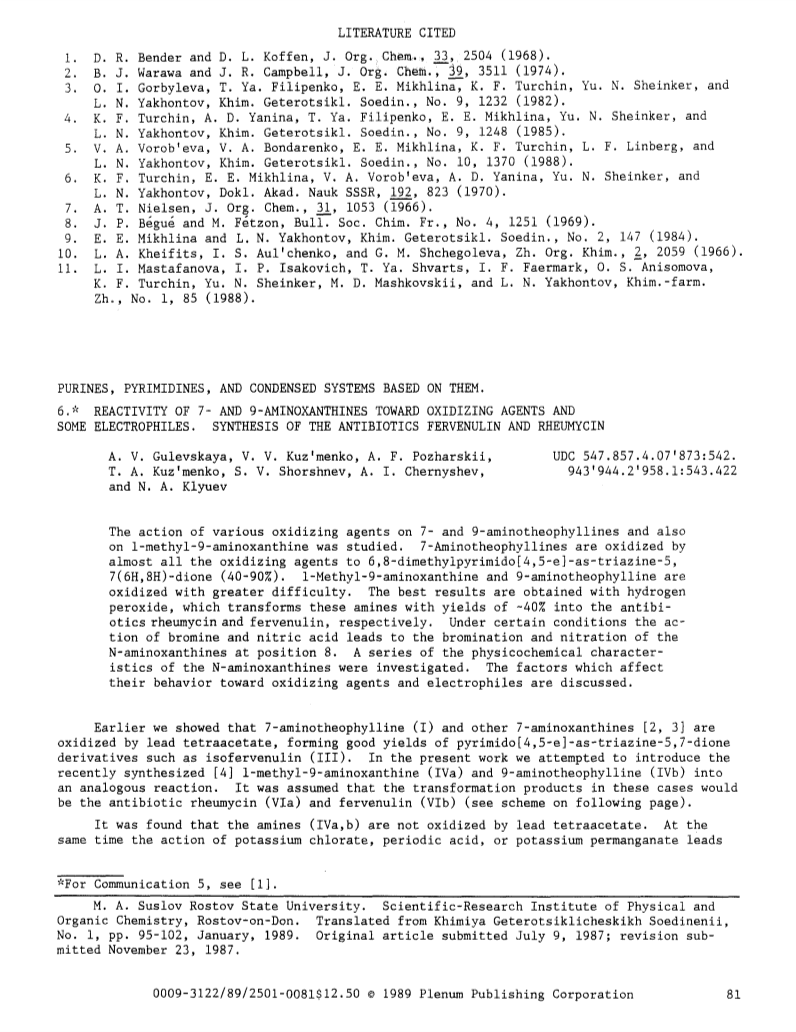 LITERATURE CITED

1. D. R. Bender and D. L. Koffen, J. Org. Chem., 33, 2504 (1968).
2. B. J. Warawa and J. R. Campbell, J. Org. Chem., 39, 3511 (1974).
3. O. I. Gorbyleva, T. Ya. Filipenko, E. E. Mikhlina, K. F. Turchin, Yu. N. Sheinker, and L. N. Yakhontov, Khim. Geterotsikl. Soedin., No. 9, 1232 (1982).
4. K. F. Turchin, A. D. Yanina, T. Ya. Filipenko, E. E. Mikhlina, Yu. N. Sheinker, and L. N. Yakhontov, Khim. Geterotsikl. Soedin., No. 9, 1248 (1985).
5. V. A. Vorob'eva, V. A. Bondarenko, E. E. Mikhlina, K. F. Turchin, L. F. Linberg, and L. N. Yakhontov, Khim. Geterotsikl. Soedin., No. 10, 1370 (1988).
6. K. F. Turchin, E. E. Mikhlina, V. A. Vorob'eva, A. D. Yanina, Yu. N. Sheinker, and L. N. Yakhontov, Dokl. Akad. Nauk SSSR, 192, 823 (1970).
7. A. T. Nielsen, J. Org. Chem., 31, 1053 (1966).
8. J. P. Bégué and M. Fétzon, Bull. Soc. Chim. Fr., No. 4, 1251 (1969).
9. E. E. Mikhlina and L. N. Yakhontov, Khim. Geterotsikl. Soedin., No. 2, 147 (1984).
10. L. A. Kheifits, I. S. Aul'chenko, and G. M. Shchegoleva, Zh. Org. Khim., 2, 2059 (1966).
11. L. I. Mastafanova, I. P. Isakovich, T. Ya. Shvarts, I. F. Faermark, O. S. Anisomova, K. F. Turchin, Yu. N. Sheinker, M. D. Mashkovskii, and L. N. Yakhontov, Khim.-farm. Zh., No. 1, 85 (1988).

PURINES, PYRIMIDINES, AND CONDENSED SYSTEMS BASED ON THEM.
6.* REACTIVITY OF 7- AND 9-AMINOXANTHINES TOWARD OXIDIZING AGENTS AND SOME ELECTROPHILES. SYNTHESIS OF THE ANTIBIOTICS FERVENULIN AND RHEUMYCIN

A. V. Gulevskaya, V. V. Kuz'menko, A. F. Pozharskii, T. A. Kuz'menko, S. V. Shorshnev, A. I. Chernyshev, and N. A. Klyuev

UDC 547.857.4.07'873:542.943'944.2'958.1:543.422

The action of various oxidizing agents on 7- and 9-aminotheophyllines and also on 1-methyl-9-aminoxanthine was studied. 7-Aminotheophyllines are oxidized by almost all the oxidizing agents to 6,8-dimethylpyrimido[4,5-e]-as-triazine-5,7(6H,8H)-dione (40-90%). 1-Methyl-9-aminoxanthine and 9-aminotheophylline are oxidized with greater difficulty. The best results are obtained with hydrogen peroxide, which transforms these amines with yields of ~40% into the antibiotics rheumycin and fervenulin, respectively. Under certain conditions the action of bromine and nitric acid leads to the bromination and nitration of the N-aminoxanthines at position 8. A series of the physicochemical characteristics of the N-aminoxanthines were investigated. The factors which affect their behavior toward oxidizing agents and electrophiles are discussed.

Earlier we showed that 7-aminotheophylline (I) and other 7-aminoxanthines [2, 3] are oxidized by lead tetraacetate, forming good yields of pyrimido[4,5-e]-as-triazine-5,7-dione derivatives such as isofervenulin (III). In the present work we attempted to introduce the recently synthesized [4] 1-methyl-9-aminoxanthine (IVa) and 9-aminotheophylline (IVb) into an analogous reaction. It was assumed that the transformation products in these cases would be the antibiotic rheumycin (VIa) and fervenulin (VIb) (see scheme on following page).

It was found that the amines (IVa,b) are not oxidized by lead tetraacetate. At the same time the action of potassium chlorate, periodic acid, or potassium permanganate leads

*For Communication 5, see [1].

M. A. Suslov Rostov State University. Scientific-Research Institute of Physical and Organic Chemistry, Rostov-on-Don. Translated from Khimiya Geterotsiklicheskikh Soedinenii, No. 1, pp. 95-102, January, 1989. Original article submitted July 9, 1987; revision submitted November 23, 1987.

0009-3122/89/2501-0081$12.50 © 1989 Plenum Publishing Corporation 81